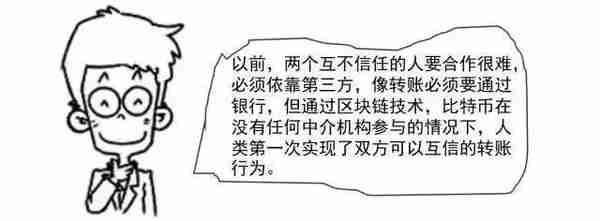 以前，两个互不信任的人要合作很难，必须依靠第三方，像转账必须要通过银行，但通过区块链技术，比特币在没有任何中介机构参与的情况下，人类第一次实现了双方可以互信的转账行为。